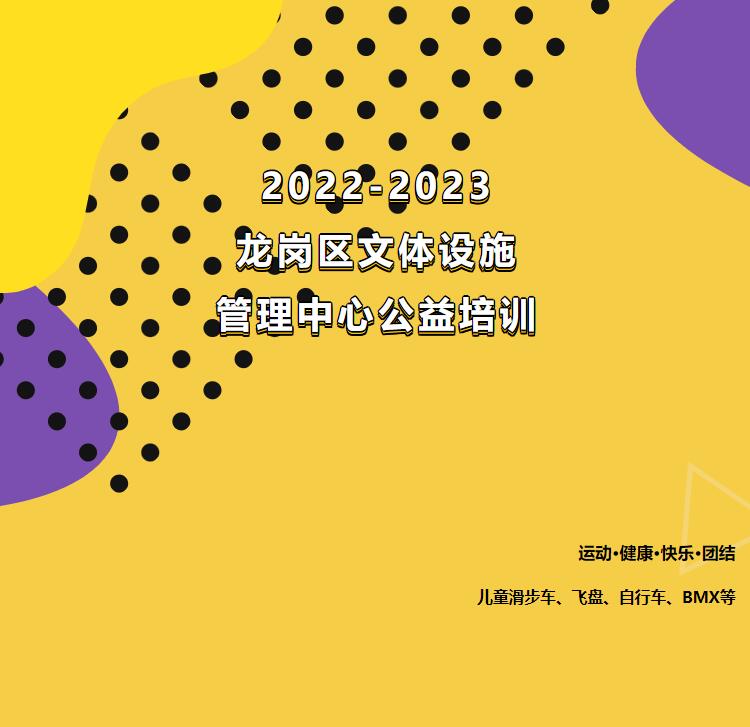 2022-2023
龙岗区文体设施
管理中心公益培训

运动·健康·快乐·团结

儿童滑步车、飞盘、自行车、BMX等